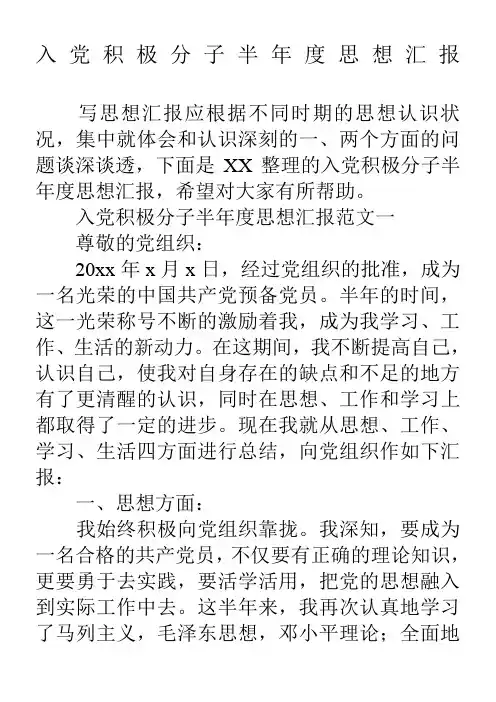 入党积极分子半年度思想汇报

写思想汇报应根据不同时期的思想认识状况，集中就体会和认识深刻的一、两个方面的问题谈深谈透，下面是 XX 整理的入党积极分子半年度思想汇报，希望对大家有所帮助。

入党积极分子半年度思想汇报范文一

尊敬的党组织：

20xx 年 x 月 x 日，经过党组织的批准，成为一名光荣的中国共产党预备党员。半年的时间，这一光荣称号不断的激励着我，成为我学习、工作、生活的新动力。在这期间，我不断提高自己，认识自己，使我对自身存在的缺点和不足的地方有了更清醒的认识，同时在思想、工作和学习上都取得了一定的进步。现在我就从思想、工作、学习、生活四方面进行总结，向党组织作如下汇报：

一、思想方面：

我始终积极向党组织靠拢。我深知，要成为一名合格的共产党员，不仅要有正确的理论知识，更要勇于去实践，要活学活用，把党的思想融入到实际工作中去。这半年来，我再次认真地学习了马列主义，毛泽东思想，邓小平理论；全面地